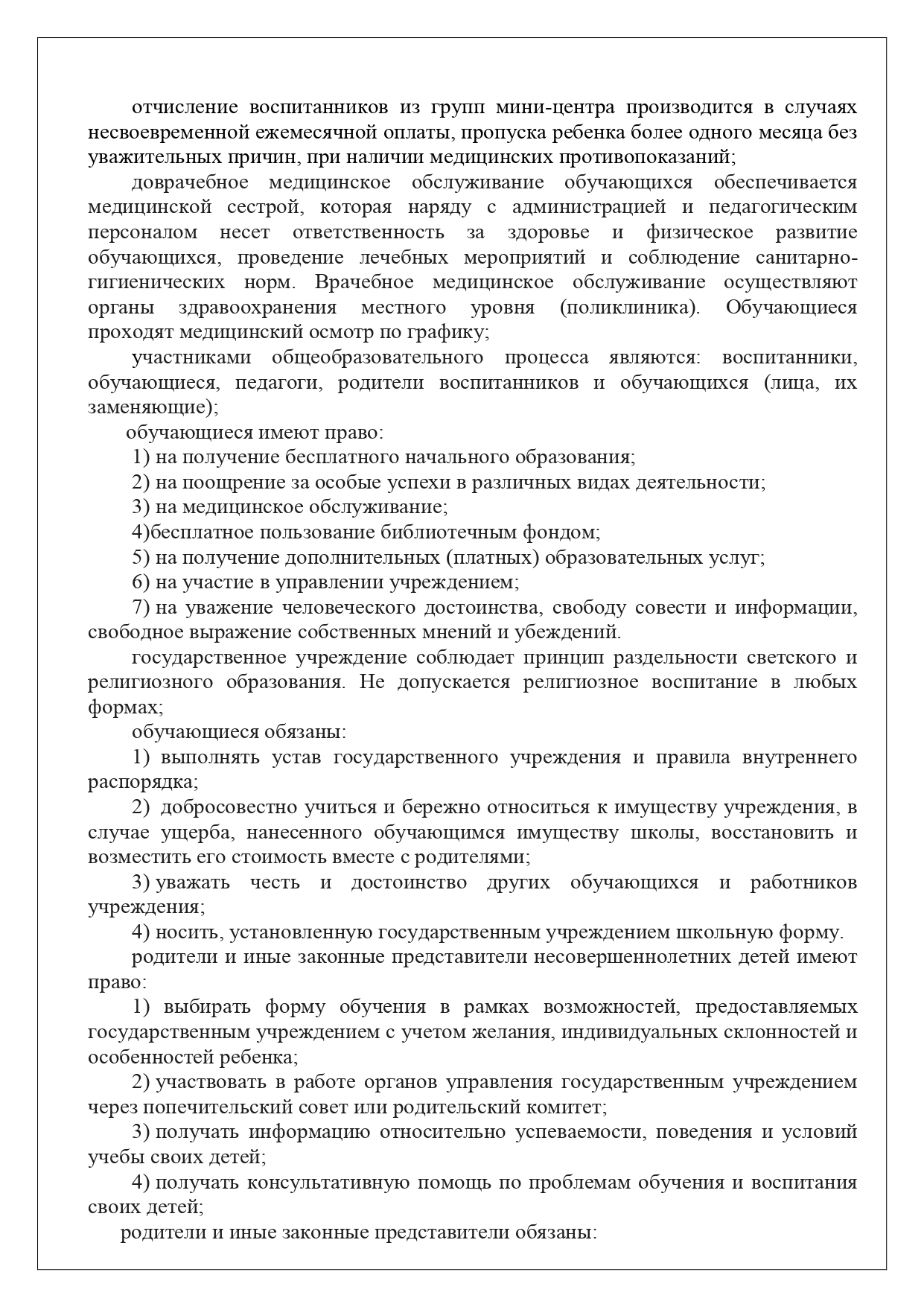 отчисление воспитанников из групп мини-центра производится в случаях несвоевременной ежемесячной оплаты, пропуска ребенка более одного месяца без уважительных причин, при наличии медицинских противопоказаний;

доврачебное медицинское обслуживание обучающихся обеспечивается медицинской сестрой, которая наряду с администрацией и педагогическим персоналом несет ответственность за здоровье и физическое развитие обучающихся, проведение лечебных мероприятий и соблюдение санитарно-гигиенических норм. Врачебное медицинское обслуживание осуществляют органы здравоохранения местного уровня (поликлиника). Обучающиеся проходят медицинский осмотр по графику;

участниками общеобразовательного процесса являются: воспитанники, обучающиеся, педагоги, родители воспитанников и обучающихся (лица, их заменяющие);

обучающиеся имеют право:

1) на получение бесплатного начального образования;

2) на поощрение за особые успехи в различных видах деятельности;

3) на медицинское обслуживание;

4)бесплатное пользование библиотечным фондом;

5) на получение дополнительных (платных) образовательных услуг;

6) на участие в управлении учреждением;

7) на уважение человеческого достоинства, свободу совести и информации, свободное выражение собственных мнений и убеждений.

государственное учреждение соблюдает принцип раздельности светского и религиозного образования. Не допускается религиозное воспитание в любых формах;

обучающиеся обязаны:

1) выполнять устав государственного учреждения и правила внутреннего распорядка;

2) добросовестно учиться и бережно относиться к имуществу учреждения, в случае ущерба, нанесенного обучающимся имуществу школы, восстановить и возместить его стоимость вместе с родителями;

3) уважать честь и достоинство других обучающихся и работников учреждения;

4) носить, установленную государственным учреждением школьную форму.

родители и иные законные представители несовершеннолетних детей имеют право:

1) выбирать форму обучения в рамках возможностей, предоставляемых государственным учреждением с учетом желания, индивидуальных склонностей и особенностей ребенка;

2) участвовать в работе органов управления государственным учреждением через попечительский совет или родительский комитет;

3) получать информацию относительно успеваемости, поведения и условий учебы своих детей;

4) получать консультативную помощь по проблемам обучения и воспитания своих детей;

родители и иные законные представители обязаны: